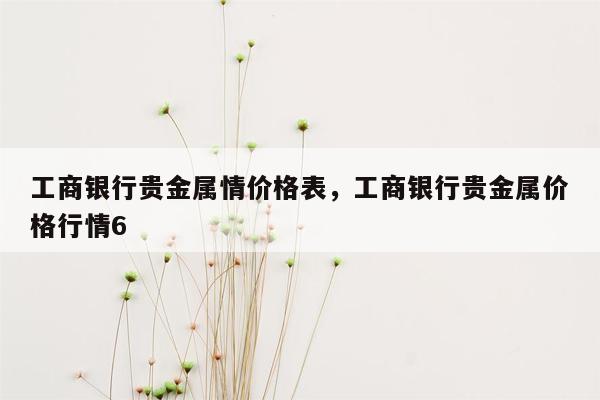 工商银行贵金属情价格表，工商银行贵金属价格行情6